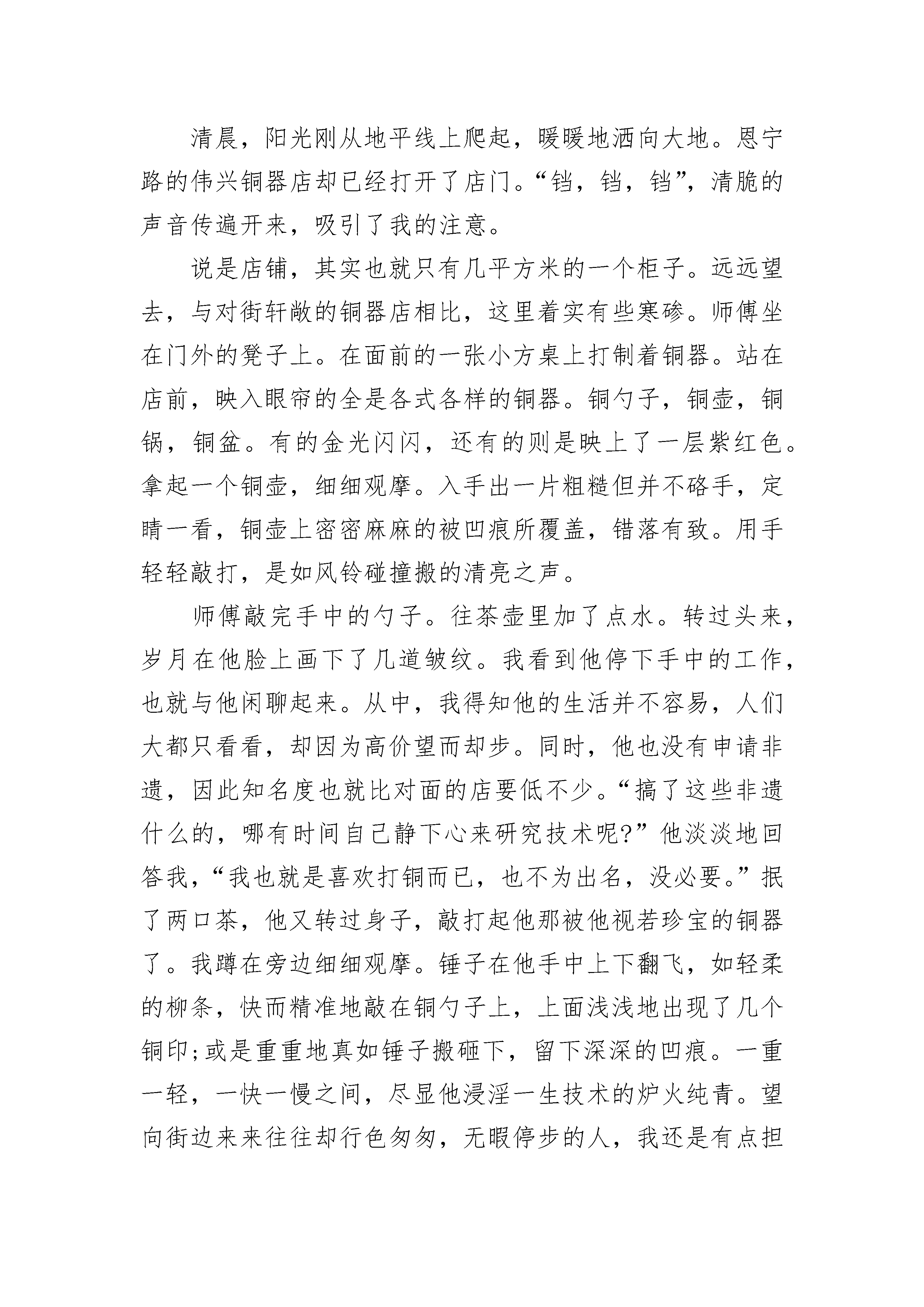 清晨，阳光刚从地平线上爬起，暖暖地洒向大地。恩宁路的伟兴铜器店却已经打开了店门。“铛，铛，铛”，清脆的声音传遍开来，吸引了我的注意。

说是店铺，其实也就只有几平方米的一个柜子。远远望去，与对街轩敞的铜器店相比，这里着实有些寒碜。师傅坐在门外的凳子上。在面前的一张小方桌上打制着铜器。站在店前，映入眼帘的全是各式各样的铜器。铜勺子，铜壶，铜锅，铜盆。有的金光闪闪，还有的则是映上了一层紫红色。拿起一个铜壶，细细观摩。入手出一片粗糙但并不硌手，定睛一看，铜壶上密密麻麻的被凹痕所覆盖，错落有致。用手轻轻敲打，是如风铃碰撞搬的清亮之声。

师傅敲完手中的勺子。往茶壶里加了点水。转过头来，岁月在他脸上画下了几道皱纹。我看到他停下手中的工作，也就与他闲聊起来。从中，我得知他的生活并不容易，人们大都只看看，却因为高价望而却步。同时，他也没有申请非遗，因此知名度也就比对面的店要低不少。“搞了这些非遗什么的，哪有时间自己静下心来研究技术呢?”他淡淡地回答我，“我也就是喜欢打铜而已，也不为出名，没必要。”抿了两口茶，他又转过身子，敲打起他那被他视若珍宝的铜器了。我蹲在旁边细细观摩。锤子在他手中上下翻飞，如轻柔的柳条，快而精准地敲在铜勺子上，上面浅浅地出现了几个铜印;或是重重地真如锤子搬砸下，留下深深的凹痕。一重一轻，一快一慢之间，尽显他浸淫一生技术的炉火纯青。望向街边来来往往却行色匆匆，无暇停步的人，我还是有点担